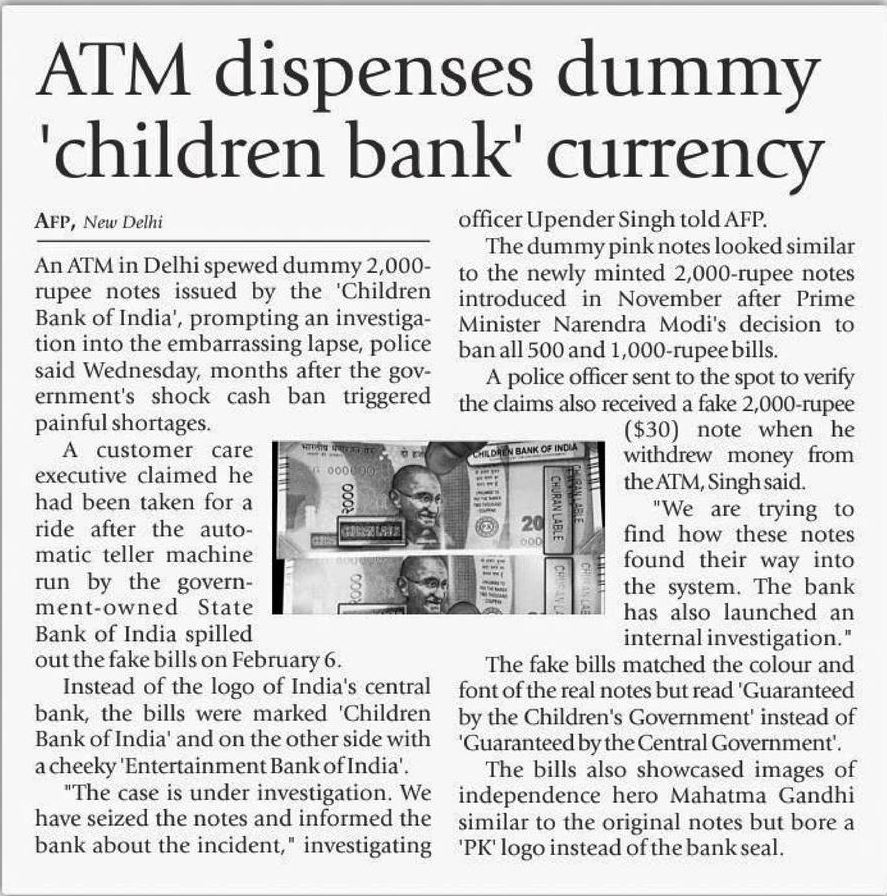 ATM dispenses dummy 'children bank' currency

AFP, New Delhi

An ATM in Delhi spewed dummy 2,000-rupee notes issued by the 'Children Bank of India', prompting an investigation into the embarrassing lapse, police said Wednesday, months after the government's shock cash ban triggered painful shortages.

A customer care executive claimed he had been taken for a ride after the automatic teller machine run by the government-owned State Bank of India spilled out the fake bills on February 6.

Instead of the logo of India's central bank, the bills were marked 'Children Bank of India' and on the other side with a cheeky 'Entertainment Bank of India'.

"The case is under investigation. We have seized the notes and informed the bank about the incident," investigating officer Upender Singh told AFP.

The dummy pink notes looked similar to the newly minted 2,000-rupee notes introduced in November after Prime Minister Narendra Modi's decision to ban all 500 and 1,000-rupee bills.

A police officer sent to the spot to verify the claims also received a fake 2,000-rupee ($30) note when he withdrew money from the ATM, Singh said.

"We are trying to find how these notes found their way into the system. The bank has also launched an internal investigation."

The fake bills matched the colour and font of the real notes but read 'Guaranteed by the Children's Government' instead of 'Guaranteed by the Central Government'.

The bills also showcased images of independence hero Mahatma Gandhi similar to the original notes but bore a 'PK' logo instead of the bank seal.

CHILDREN BANK OF INDIA
CHURAN LABLE
CHURAN LABLE
20